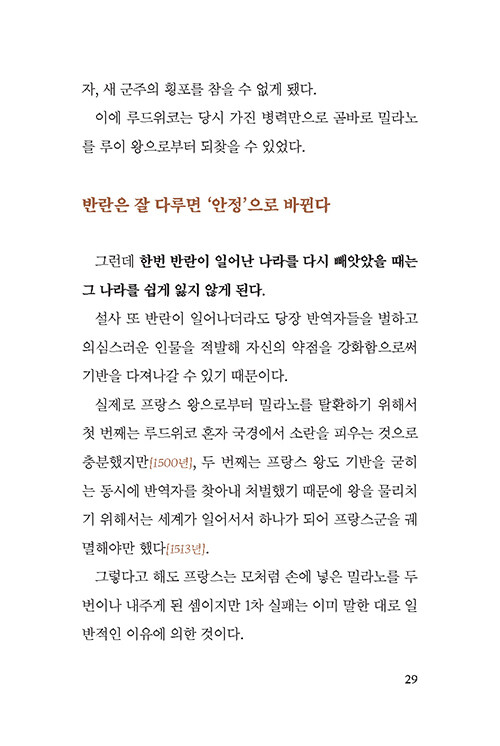 자, 새 군주의 횡포를 참을 수 없게 됐다.

이에 루드위코는 당시 가진 병력만으로 곧바로 밀라노를 루이 왕으로부터 되찾을 수 있었다.

반란은 잘 다루면 '안정'으로 바뀐다

그런데 한번 반란이 일어난 나라를 다시 빼앗았을 때는 그 나라를 쉽게 잃지 않게 된다.

설사 또 반란이 일어나더라도 당장 반역자들을 벌하고 의심스러운 인물을 적발해 자신의 약점을 강화함으로써 기반을 다져나갈 수 있기 때문이다.

실제로 프랑스 왕으로부터 밀라노를 탈환하기 위해서 첫 번째는 루드위코 혼자 국경에서 소란을 피우는 것으로 충분했지만[1500년], 두 번째는 프랑스 왕도 기반을 굳히는 동시에 반역자를 찾아내 처벌했기 때문에 왕을 물리치기 위해서는 세계가 일어서서 하나가 되어 프랑스군을 궤멸해야만 했다[1513년].

그렇다고 해도 프랑스는 모처럼 손에 넣은 밀라노를 두 번이나 내주게 된 셈이지만 1차 실패는 이미 말한 대로 일반적인 이유에 의한 것이다.

29